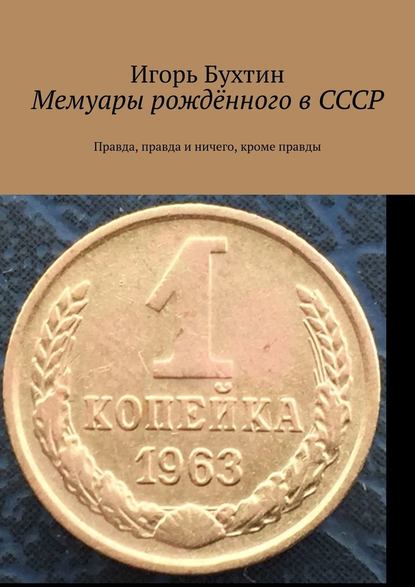 Игорь Бухтин
Мемуары рождённого в СССР

Правда, правда и ничего, кроме правды

1
КОПЕЙКА
1963